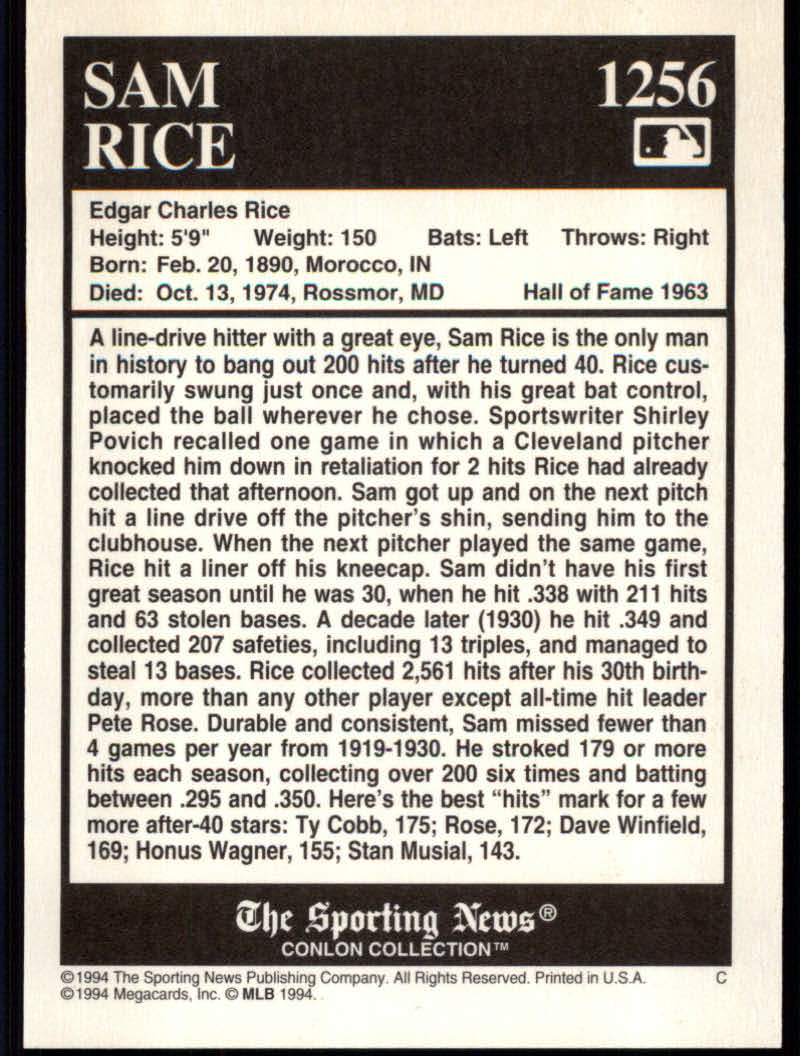 SAM
RICE

1256

Edgar Charles Rice
Height: 5'9" Weight: 150 Bats: Left Throws: Right
Born: Feb. 20, 1890, Morocco, IN
Died: Oct. 13, 1974, Rossmor, MD Hall of Fame 1963

A line-drive hitter with a great eye, Sam Rice is the only man in history to bang out 200 hits after he turned 40. Rice customarily swung just once and, with his great bat control, placed the ball wherever he chose. Sportswriter Shirley Povich recalled one game in which a Cleveland pitcher knocked him down in retaliation for 2 hits Rice had already collected that afternoon. Sam got up and on the next pitch hit a line drive off the pitcher's shin, sending him to the clubhouse. When the next pitcher played the same game, Rice hit a liner off his kneecap. Sam didn't have his first great season until he was 30, when he hit .338 with 211 hits and 63 stolen bases. A decade later (1930) he hit .349 and collected 207 safeties, including 13 triples, and managed to steal 13 bases. Rice collected 2,561 hits after his 30th birthday, more than any other player except all-time hit leader Pete Rose. Durable and consistent, Sam missed fewer than 4 games per year from 1919-1930. He stroked 179 or more hits each season, collecting over 200 six times and batting between .295 and .350. Here's the best "hits" mark for a few more after-40 stars: Ty Cobb, 175; Rose, 172; Dave Winfield, 169; Honus Wagner, 155; Stan Musial, 143.

The Sporting News®
CONLON COLLECTION™

©1994 The Sporting News Publishing Company. All Rights Reserved. Printed in U.S.A. C
©1994 Megacards, Inc. © MLB 1994.